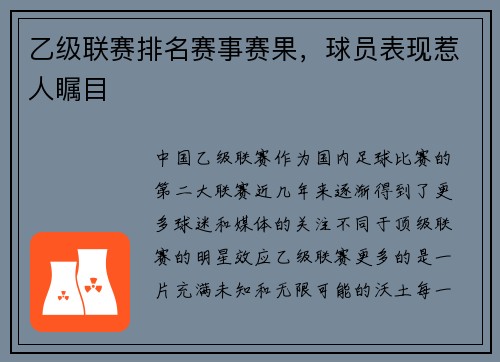 乙级联赛排名赛事赛果，球员表现惹人瞩目

中国乙级联赛作为国内足球比赛的第二大联赛近几年来逐渐得到了更多球迷和媒体的关注不同于顶级联赛的明星效应乙级联赛更多的是一片充满未知和无限可能的沃土每一